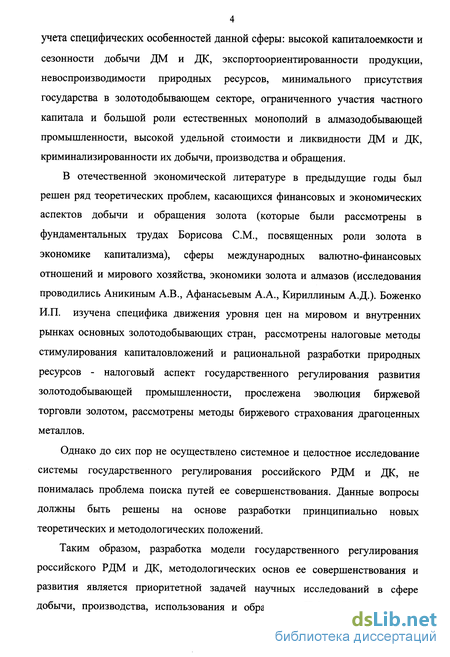 4

учета специфических особенностей данной сферы: высокой капиталоемкости и сезонности добычи ДМ и ДК, экспортоориентированности продукции, невоспроизводимости природных ресурсов, минимального присутствия государства в золотодобывающем секторе, ограниченного участия частного капитала и большой роли естественных монополий в алмазодобывающей промышленности, высокой удельной стоимости и ликвидности ДМ и ДК, криминализированности их добычи, производства и обращения.

В отечественной экономической литературе в предыдущие годы был решен ряд теоретических проблем, касающихся финансовых и экономических аспектов добычи и обращения золота (которые были рассмотрены в фундаментальных трудах Борисова С.М., посвященных роли золота в экономике капитализма), сферы международных валютно-финансовых отношений и мирового хозяйства, экономики золота и алмазов (исследования проводились Аникиным А.В., Афанасьевым А.А., Кириллиным А.Д.). Боженко И.П. изучена специфика движения уровня цен на мировом и внутренних рынках основных золотодобывающих стран, рассмотрены налоговые методы стимулирования капиталовложений и рациональной разработки природных ресурсов - налоговый аспект государственного регулирования развития золотодобывающей промышленности, прослежена эволюция биржевой торговли золотом, рассмотрены методы биржевого страхования драгоценных металлов.

Однако до сих пор не осуществлено системное и целостное исследование системы государственного регулирования российского РДМ и ДК, не понималась проблема поиска путей ее совершенствования. Данные вопросы должны быть решены на основе разработки принципиально новых теоретических и методологических положений.

Таким образом, разработка модели государственного регулирования российского РДМ и ДК, методологических основ ее совершенствования и развития является приоритетной задачей научных исследований в сфере добычи, производства, использования и обра

dsLib.net
библиотека диссертаций